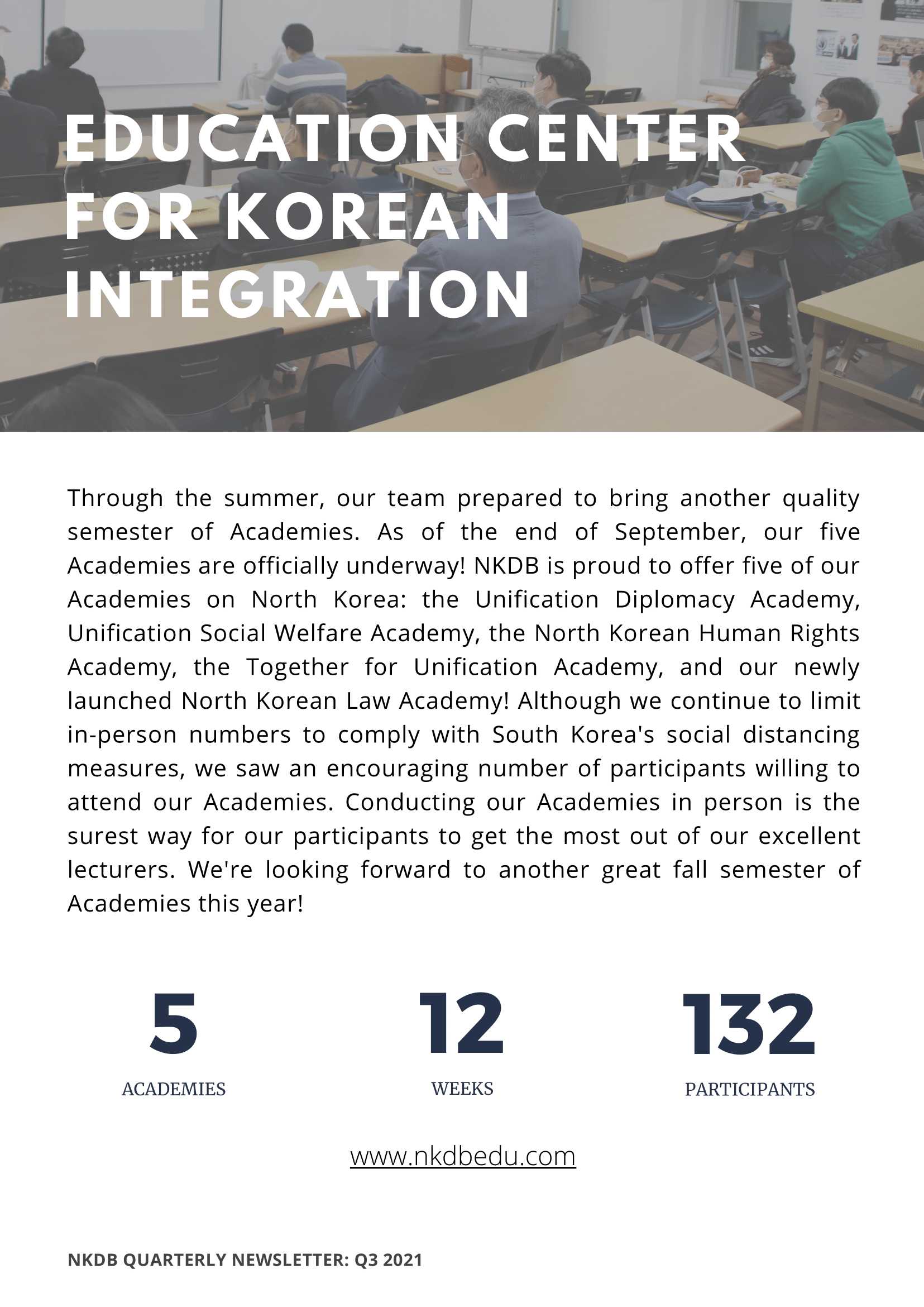 EDUCATION CENTER FOR KOREAN INTEGRATION

Through the summer, our team prepared to bring another quality semester of Academies. As of the end of September, our five Academies are officially underway! NKDB is proud to offer five of our Academies on North Korea: the Unification Diplomacy Academy, Unification Social Welfare Academy, the North Korean Human Rights Academy, the Together for Unification Academy, and our newly launched North Korean Law Academy! Although we continue to limit in-person numbers to comply with South Korea's social distancing measures, we saw an encouraging number of participants willing to attend our Academies. Conducting our Academies in person is the surest way for our participants to get the most out of our excellent lecturers. We're looking forward to another great fall semester of Academies this year!

5
ACADEMIES

12
WEEKS

132
PARTICIPANTS

www.nkdbedu.com

NKDB QUARTERLY NEWSLETTER: Q3 2021